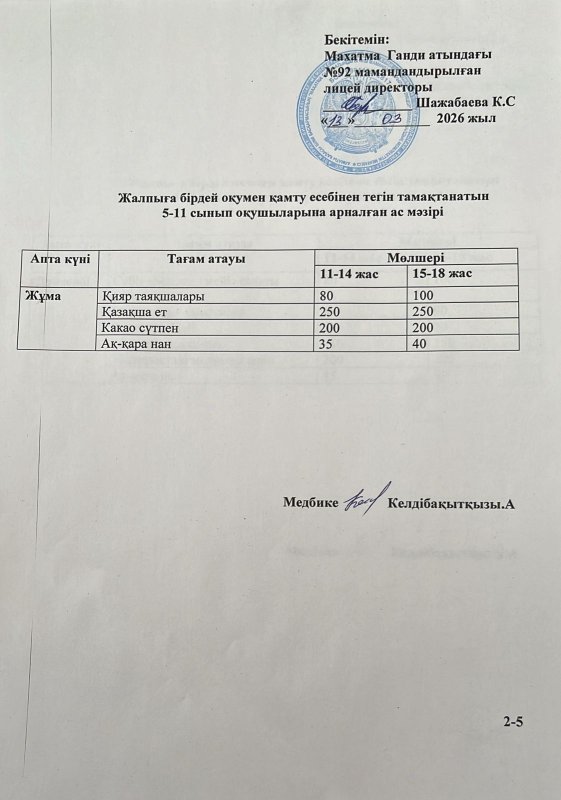 Бекітемін:
Махатма Ганди атындағы
№92 мамандандырылған
лицей директоры
Шажабаева К.С
«13» 03 2026 жыл

Жалпыға бірдей оқумен қамту есебінен тегін тамақтанатын
5-11 сынып оқушыларына арналған ас мәзірі

| Апта күні | Тағам атауы | Мөлшері | |
|---|---|---|---|
| | | 11-14 жас | 15-18 жас |
| Жұма | Қияр таяқшалары | 80 | 100 |
| | Қазақша ет | 250 | 250 |
| | Какао сүтпен | 200 | 200 |
| | Ақ-қара нан | 35 | 40 |

Медбике Келдібақытқызы.А

2-5